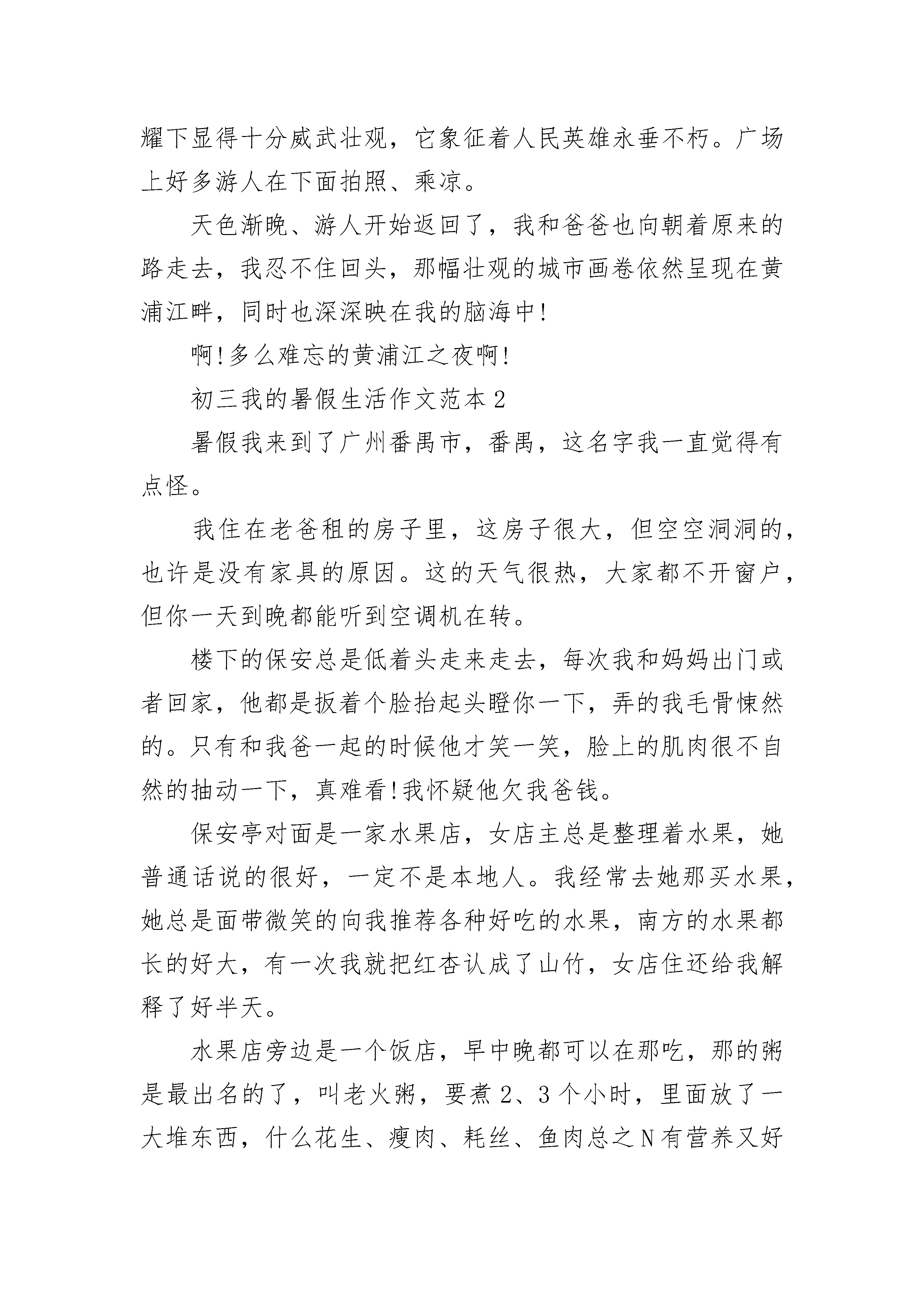 耀下显得十分威武壮观，它象征着人民英雄永垂不朽。广场上好多游人在下面拍照、乘凉。

天色渐晚、游人开始返回了，我和爸爸也向朝着原来的路走去，我忍不住回头，那幅壮观的城市画卷依然呈现在黄浦江畔，同时也深深映在我的脑海中!

啊!多么难忘的黄浦江之夜啊!

初三我的暑假生活作文范本2

暑假我来到了广州番禺市，番禺，这名字我一直觉得有点怪。

我住在老爸租的房子里，这房子很大，但空空洞洞的，也许是没有家具的原因。这的天气很热，大家都不开窗户，但你一天到晚都能听到空调机在转。

楼下的保安总是低着头走来走去，每次我和妈妈出门或者回家，他都是扳着个脸抬起头瞪你一下，弄的我毛骨悚然的。只有和我爸一起的时候他才笑一笑，脸上的肌肉很不自然的抽动一下，真难看!我怀疑他欠我爸钱。

保安亭对面是一家水果店，女店主总是整理着水果，她普通话说的很好，一定不是本地人。我经常去她那买水果，她总是面带微笑的向我推荐各种好吃的水果，南方的水果都长的好大，有一次我就把红杏认成了山竹，女店住还给我解释了好半天。

水果店旁边是一个饭店，早中晚都可以在那吃，那的粥是最出名的了，叫老火粥，要煮2、3个小时，里面放了一大堆东西，什么花生、瘦肉、耗丝、鱼肉总之N有营养又好